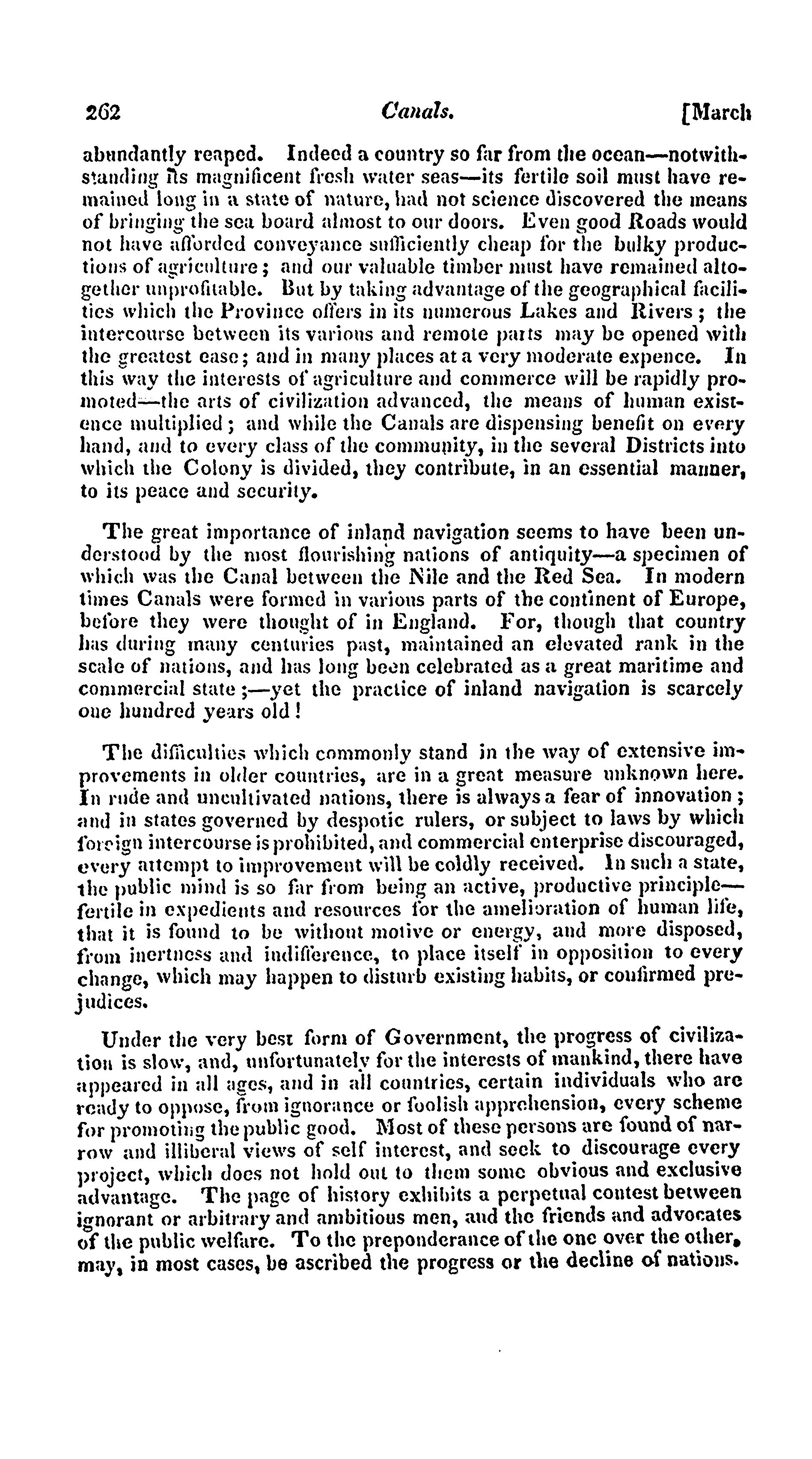 262 Canals. [March

abundantly reaped. Indeed a country so far from the ocean—notwithstanding its magnificent fresh water seas—its fertile soil must have remained long in a state of nature, had not science discovered the means of bringing the sea board almost to our doors. Even good Roads would not have afforded conveyance sufficiently cheap for the bulky productions of agriculture; and our valuable timber must have remained altogether unprofitable. But by taking advantage of the geographical facilities which the Province offers in its numerous Lakes and Rivers; the intercourse between its various and remote parts may be opened with the greatest ease; and in many places at a very moderate expence. In this way the interests of agriculture and commerce will be rapidly promoted—the arts of civilization advanced, the means of human existence multiplied; and while the Canals are dispensing benefit on every hand, and to every class of the community, in the several Districts into which the Colony is divided, they contribute, in an essential manner, to its peace and security.

The great importance of inland navigation seems to have been understood by the most flourishing nations of antiquity—a specimen of which was the Canal between the Nile and the Red Sea. In modern times Canals were formed in various parts of the continent of Europe, before they were thought of in England. For, though that country has during many centuries past, maintained an elevated rank in the scale of nations, and has long been celebrated as a great maritime and commercial state;—yet the practice of inland navigation is scarcely one hundred years old!

The difficulties which commonly stand in the way of extensive improvements in older countries, are in a great measure unknown here. In rude and uncultivated nations, there is always a fear of innovation; and in states governed by despotic rulers, or subject to laws by which foreign intercourse is prohibited, and commercial enterprise discouraged, every attempt to improvement will be coldly received. In such a state, the public mind is so far from being an active, productive principle—fertile in expedients and resources for the amelioration of human life, that it is found to be without motive or energy, and more disposed, from inertness and indifference, to place itself in opposition to every change, which may happen to disturb existing habits, or confirmed prejudices.

Under the very best form of Government, the progress of civilization is slow, and, unfortunately for the interests of mankind, there have appeared in all ages, and in all countries, certain individuals who are ready to oppose, from ignorance or foolish apprehension, every scheme for promoting the public good. Most of these persons are found of narrow and illiberal views of self interest, and seek to discourage every project, which does not hold out to them some obvious and exclusive advantage. The page of history exhibits a perpetual contest between ignorant or arbitrary and ambitious men, and the friends and advocates of the public welfare. To the preponderance of the one over the other, may, in most cases, be ascribed the progress or the decline of nations.